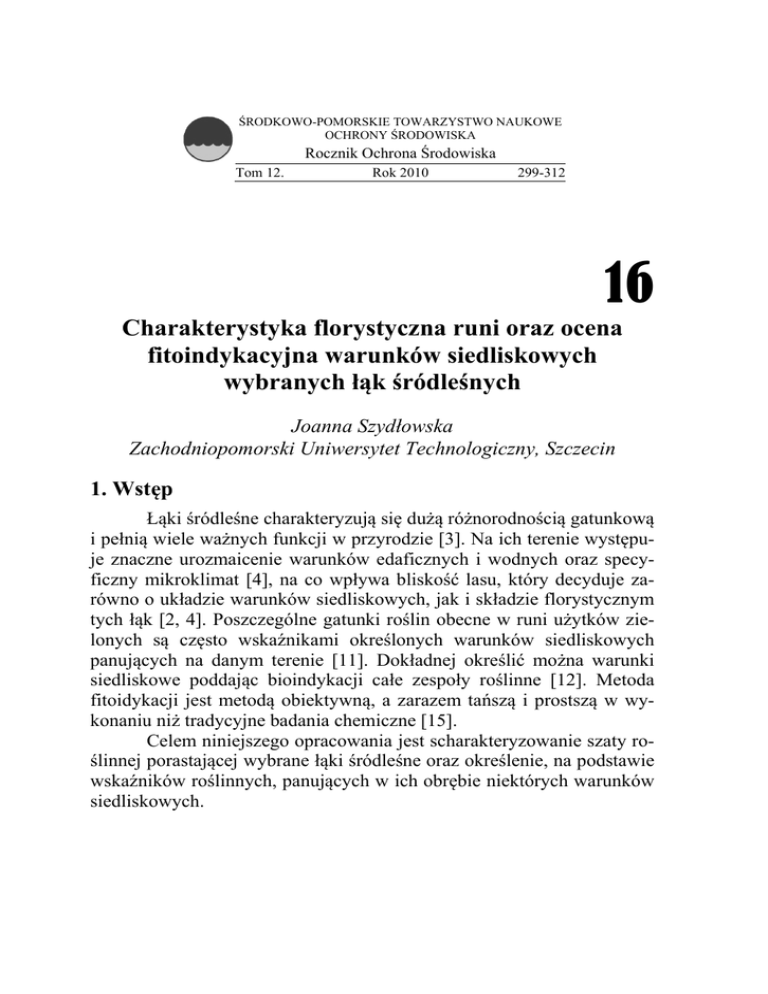 ŚRODKOWO-POMORSKIE TOWARZYSTWO NAUKOWE OCHRONY ŚRODOWISKA
Rocznik Ochrona Środowiska
Tom 12. Rok 2010 299-312

16

Charakterystyka florystyczna runi oraz ocena fitoindykacyjna warunków siedliskowych wybranych łąk śródleśnych

Joanna Szydłowska
Zachodniopomorski Uniwersytet Technologiczny, Szczecin

1. Wstęp

Łąki śródleśne charakteryzują się dużą różnorodnością gatunkową i pełnią wiele ważnych funkcji w przyrodzie [3]. Na ich terenie występuje znaczne urozmaicenie warunków edaficznych i wodnych oraz specyficzny mikroklimat [4], na co wpływa bliskość lasu, który decyduje zarówno o układzie warunków siedliskowych, jak i składzie florystycznym tych łąk [2, 4]. Poszczególne gatunki roślin obecne w runi użytków zielonych są często wskaźnikami określonych warunków siedliskowych panujących na danym terenie [11]. Dokładnej określić można warunki siedliskowe poddając bioindykacji całe zespoły roślinne [12]. Metoda fitoidykacji jest metodą obiektywną, a zarazem tańszą i prostszą w wykonaniu niż tradycyjne badania chemiczne [15].

Celem niniejszego opracowania jest scharakteryzowanie szaty roślinnej porastającej wybrane łąki śródleśne oraz określenie, na podstawie wskaźników roślinnych, panujących w ich obrębie niektórych warunków siedliskowych.